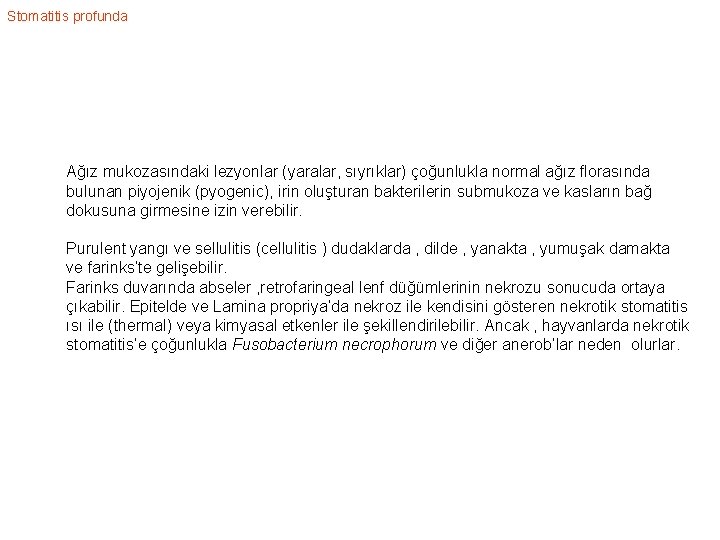 Stomatitis profunda

Ağız mukozasındaki lezyonlar (yaralar, sıyrıklar) çoğunlukla normal ağız florasında bulunan piyojenik (pyogenic), irin oluşturan bakterilerin submukoza ve kasların bağ dokusuna girmesine izin verebilir.

Purulent yangı ve sellulitis (cellulitis ) dudaklarda , dilde , yanakta , yumuşak damakta ve farinks'te gelişebilir.
Farinks duvarında abseler ,retrofaringeal lenf düğümlerinin nekrozu sonucuda ortaya çıkabilir. Epitelde ve Lamina propriya'da nekroz ile kendisini gösteren nekrotik stomatitis ısı ile (thermal) veya kimyasal etkenler ile şekillendirilebilir. Ancak , hayvanlarda nekrotik stomatitis'e çoğunlukla Fusobacterium necrophorum ve diğer anerob'lar neden olurlar.